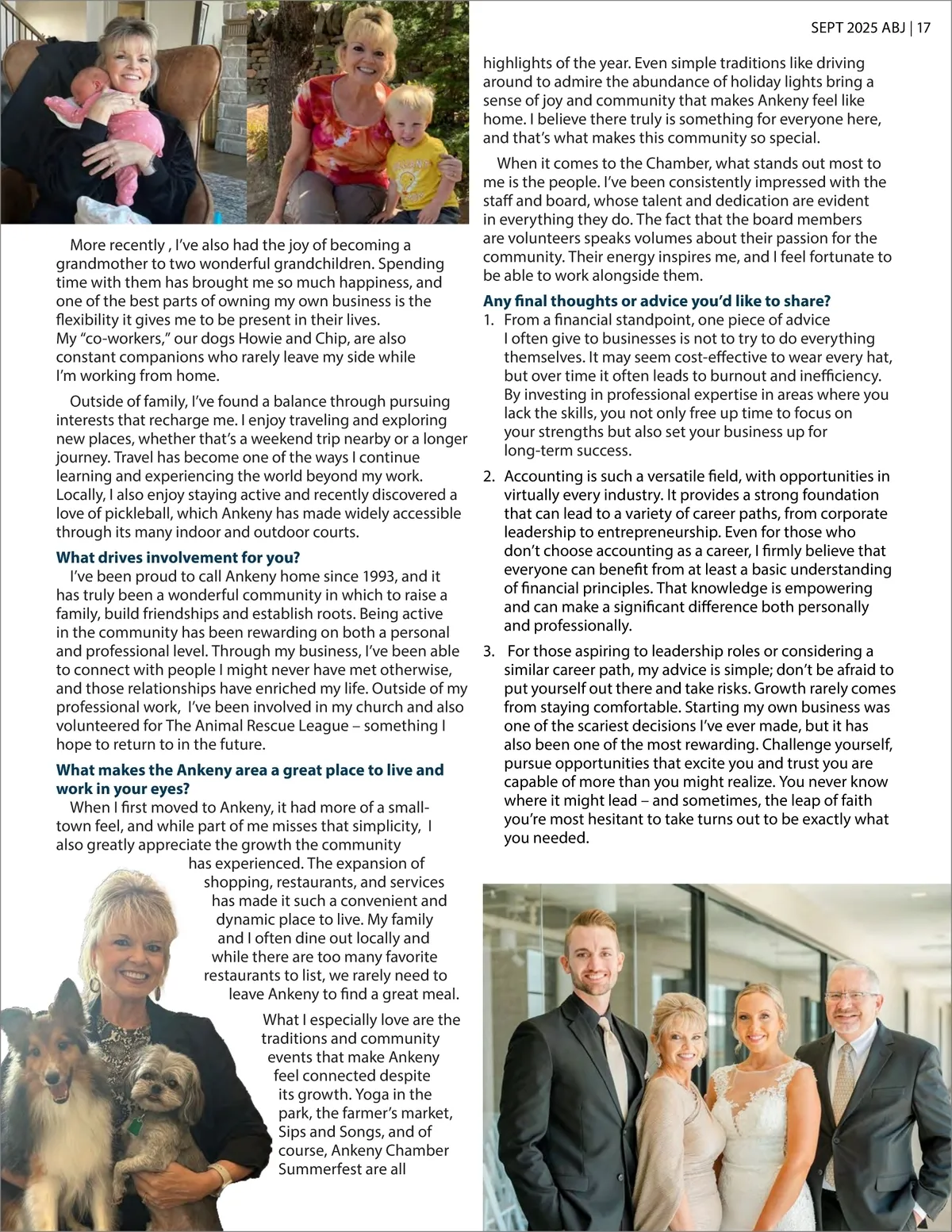 SEPT 2025 ABJ | 17

More recently , I've also had the joy of becoming a grandmother to two wonderful grandchildren. Spending time with them has brought me so much happiness, and one of the best parts of owning my own business is the flexibility it gives me to be present in their lives. My "co-workers," our dogs Howie and Chip, are also constant companions who rarely leave my side while I'm working from home.

Outside of family, I've found a balance through pursuing interests that recharge me. I enjoy traveling and exploring new places, whether that's a weekend trip nearby or a longer journey. Travel has become one of the ways I continue learning and experiencing the world beyond my work. Locally, I also enjoy staying active and recently discovered a love of pickleball, which Ankeny has made widely accessible through its many indoor and outdoor courts.

What drives involvement for you?

I've been proud to call Ankeny home since 1993, and it has truly been a wonderful community in which to raise a family, build friendships and establish roots. Being active in the community has been rewarding on both a personal and professional level. Through my business, I've been able to connect with people I might never have met otherwise, and those relationships have enriched my life. Outside of my professional work, I've been involved in my church and also volunteered for The Animal Rescue League – something I hope to return to in the future.

What makes the Ankeny area a great place to live and work in your eyes?

When I first moved to Ankeny, it had more of a small-town feel, and while part of me misses that simplicity, I also greatly appreciate the growth the community has experienced. The expansion of shopping, restaurants, and services has made it such a convenient and dynamic place to live. My family and I often dine out locally and while there are too many favorite restaurants to list, we rarely need to leave Ankeny to find a great meal.

What I especially love are the traditions and community events that make Ankeny feel connected despite its growth. Yoga in the park, the farmer's market, Sips and Songs, and of course, Ankeny Chamber Summerfest are all highlights of the year. Even simple traditions like driving around to admire the abundance of holiday lights bring a sense of joy and community that makes Ankeny feel like home. I believe there truly is something for everyone here, and that's what makes this community so special.

When it comes to the Chamber, what stands out most to me is the people. I've been consistently impressed with the staff and board, whose talent and dedication are evident in everything they do. The fact that the board members are volunteers speaks volumes about their passion for the community. Their energy inspires me, and I feel fortunate to be able to work alongside them.

Any final thoughts or advice you'd like to share?

1. From a financial standpoint, one piece of advice I often give to businesses is not to try to do everything themselves. It may seem cost-effective to wear every hat, but over time it often leads to burnout and inefficiency. By investing in professional expertise in areas where you lack the skills, you not only free up time to focus on your strengths but also set your business up for long-term success.

2. Accounting is such a versatile field, with opportunities in virtually every industry. It provides a strong foundation that can lead to a variety of career paths, from corporate leadership to entrepreneurship. Even for those who don't choose accounting as a career, I firmly believe that everyone can benefit from at least a basic understanding of financial principles. That knowledge is empowering and can make a significant difference both personally and professionally.

3. For those aspiring to leadership roles or considering a similar career path, my advice is simple; don't be afraid to put yourself out there and take risks. Growth rarely comes from staying comfortable. Starting my own business was one of the scariest decisions I've ever made, but it has also been one of the most rewarding. Challenge yourself, pursue opportunities that excite you and trust you are capable of more than you might realize. You never know where it might lead – and sometimes, the leap of faith you're most hesitant to take turns out to be exactly what you needed.